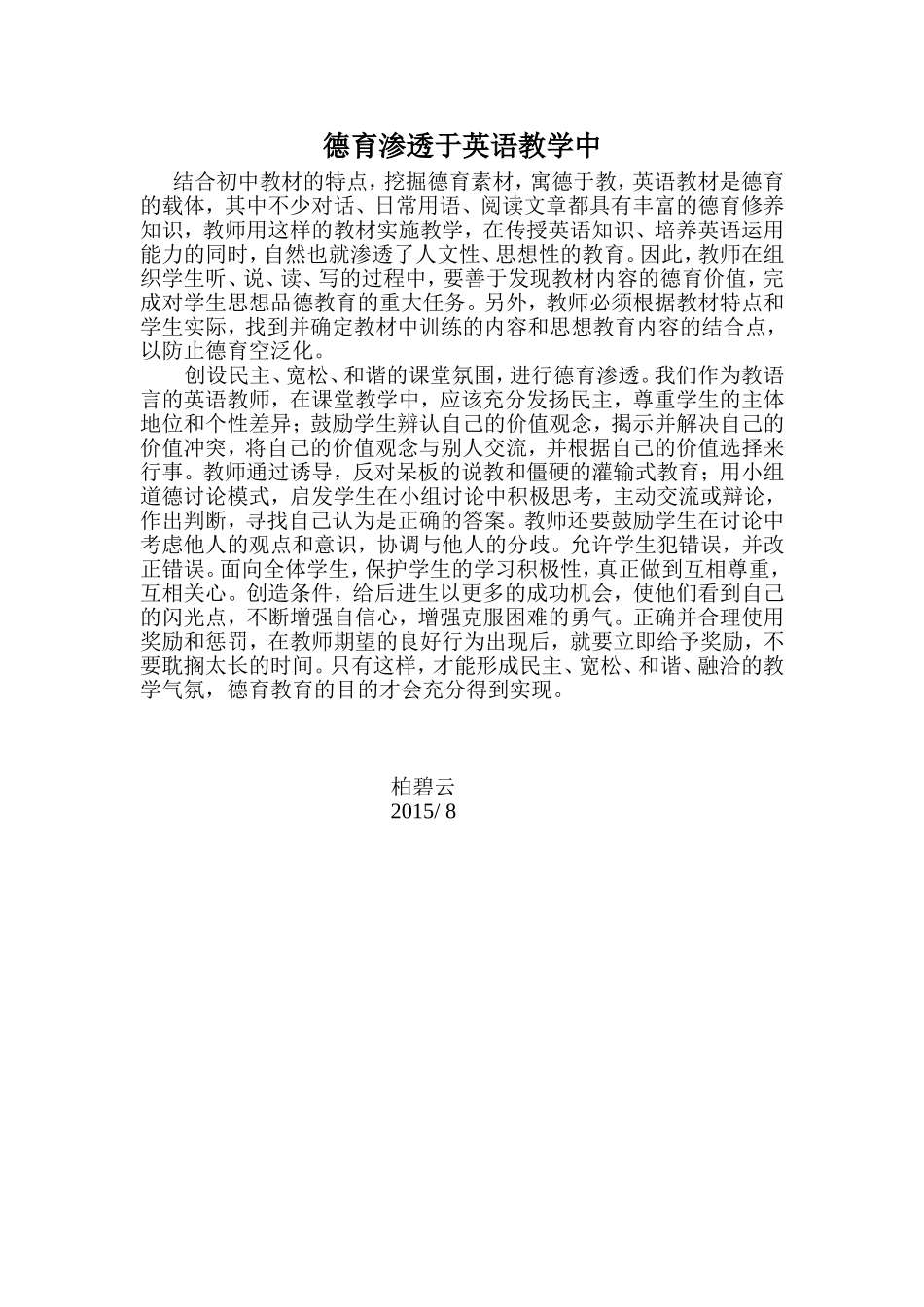 德育渗透于英语教学中

结合初中教材的特点，挖掘德育素材，寓德于教，英语教材是德育的载体，其中不少对话、日常用语、阅读文章都具有丰富的德育修养知识，教师用这样的教材实施教学，在传授英语知识、培养英语运用能力的同时，自然也就渗透了人文性、思想性的教育。因此，教师在组织学生听、说、读、写的过程中，要善于发现教材内容的德育价值，完成对学生思想品德教育的重大任务。另外，教师必须根据教材特点和学生实际，找到并确定教材中训练的内容和思想教育内容的结合点，以防止德育空泛化。

创设民主、宽松、和谐的课堂氛围，进行德育渗透。我们作为教语言的英语教师，在课堂教学中，应该充分发扬民主，尊重学生的主体地位和个性差异；鼓励学生辨认自己的价值观念，揭示并解决自己的价值冲突，将自己的价值观念与别人交流，并根据自己的价值选择来行事。教师通过诱导，反对呆板的说教和僵硬的灌输式教育；用小组道德讨论模式，启发学生在小组讨论中积极思考，主动交流或辩论，作出判断，寻找自己认为是正确的答案。教师还要鼓励学生在讨论中考虑他人的观点和意识，协调与他人的分歧。允许学生犯错误，并改正错误。面向全体学生，保护学生的学习积极性，真正做到互相尊重，互相关心。创造条件，给后进生以更多的成功机会，使他们看到自己的闪光点，不断增强自信心，增强克服困难的勇气。正确并合理使用奖励和惩罚，在教师期望的良好行为出现后，就要立即给予奖励，不要耽搁太长的时间。只有这样，才能形成民主、宽松、和谐、融洽的教学气氛，德育教育的目的才会充分得到实现。

柏碧云
2015/ 8